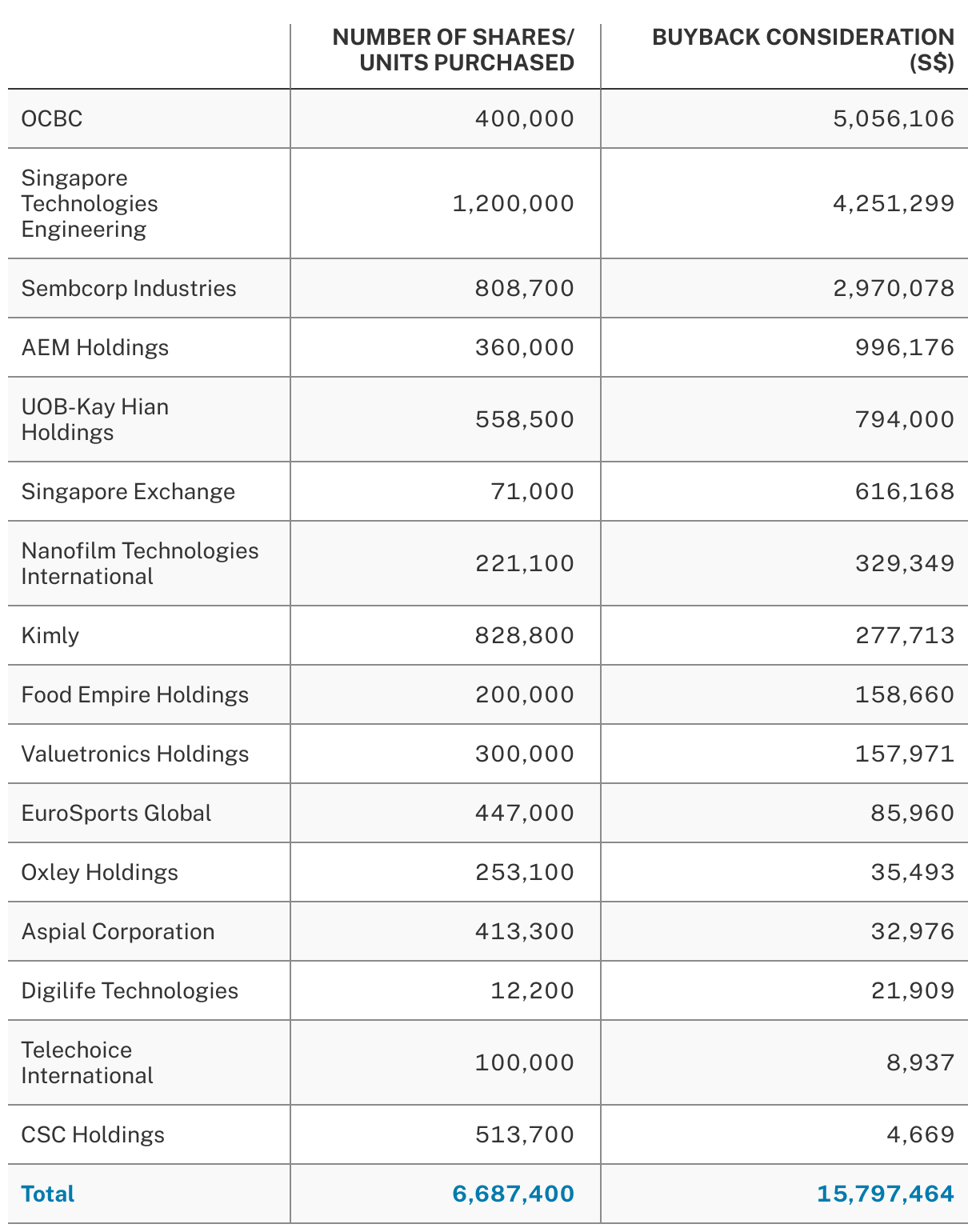 | | NUMBER OF SHARES/ UNITS PURCHASED | BUYBACK CONSIDERATION (S$) |
|---|---|---|
| OCBC | 400,000 | 5,056,106 |
| Singapore Technologies Engineering | 1,200,000 | 4,251,299 |
| Sembcorp Industries | 808,700 | 2,970,078 |
| AEM Holdings | 360,000 | 996,176 |
| UOB-Kay Hian Holdings | 558,500 | 794,000 |
| Singapore Exchange | 71,000 | 616,168 |
| Nanofilm Technologies International | 221,100 | 329,349 |
| Kimly | 828,800 | 277,713 |
| Food Empire Holdings | 200,000 | 158,660 |
| Valuetronics Holdings | 300,000 | 157,971 |
| EuroSports Global | 447,000 | 85,960 |
| Oxley Holdings | 253,100 | 35,493 |
| Aspial Corporation | 413,300 | 32,976 |
| Digilife Technologies | 12,200 | 21,909 |
| Telechoice International | 100,000 | 8,937 |
| CSC Holdings | 513,700 | 4,669 |
| Total | 6,687,400 | 15,797,464 |